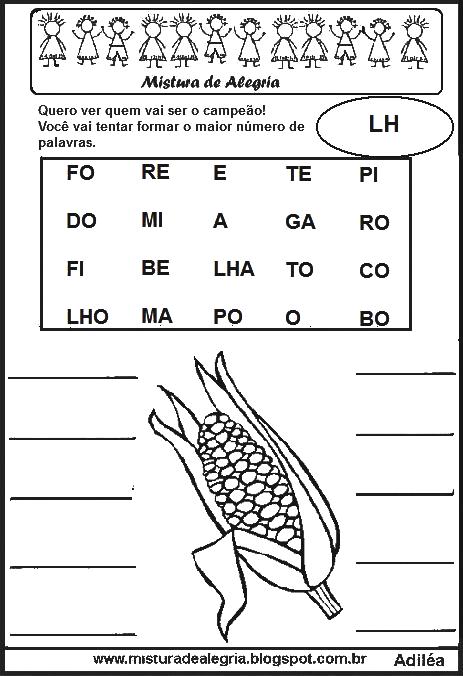 Mistura de Alegria

Quero ver quem vai ser o campeão!
Você vai tentar formar o maior número de palavras.

LH

| FO | RE | E | TE | PI |
|---|---|---|---|---|
| DO | MI | A | GA | RO |
| FI | BE | LHA | TO | CO |
| LHO | MA | PO | O | BO |

____
____
____
____
____

____
____
____
____
____

www.misturadealegria.blogspot.com.br Adiléa